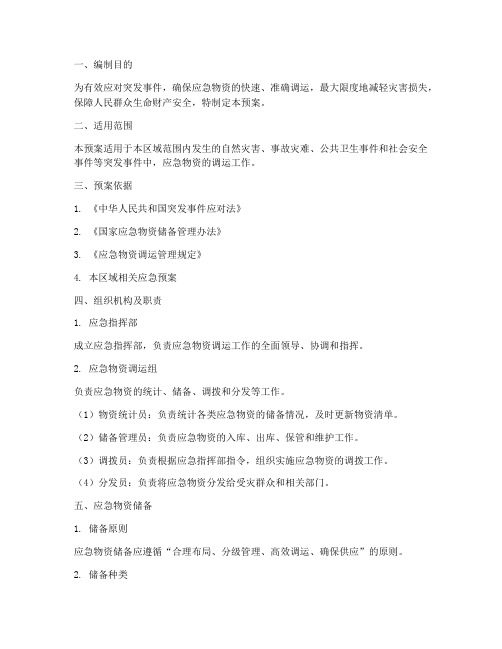 一、编制目的

为有效应对突发事件，确保应急物资的快速、准确调运，最大限度地减轻灾害损失，保障人民群众生命财产安全，特制定本预案。

二、适用范围

本预案适用于本区域范围内发生的自然灾害、事故灾难、公共卫生事件和社会安全事件等突发事件中，应急物资的调运工作。

三、预案依据

1. 《中华人民共和国突发事件应对法》

2. 《国家应急物资储备管理办法》

3. 《应急物资调运管理规定》

4. 本区域相关应急预案

四、组织机构及职责

1. 应急指挥部

成立应急指挥部，负责应急物资调运工作的全面领导、协调和指挥。

2. 应急物资调运组

负责应急物资的统计、储备、调拨和分发等工作。

（1）物资统计员：负责统计各类应急物资的储备情况，及时更新物资清单。

（2）储备管理员：负责应急物资的入库、出库、保管和维护工作。

（3）调拨员：负责根据应急指挥部指令，组织实施应急物资的调拨工作。

（4）分发员：负责将应急物资分发给受灾群众和相关部门。

五、应急物资储备

1. 储备原则

应急物资储备应遵循“合理布局、分级管理、高效调运、确保供应”的原则。

2. 储备种类